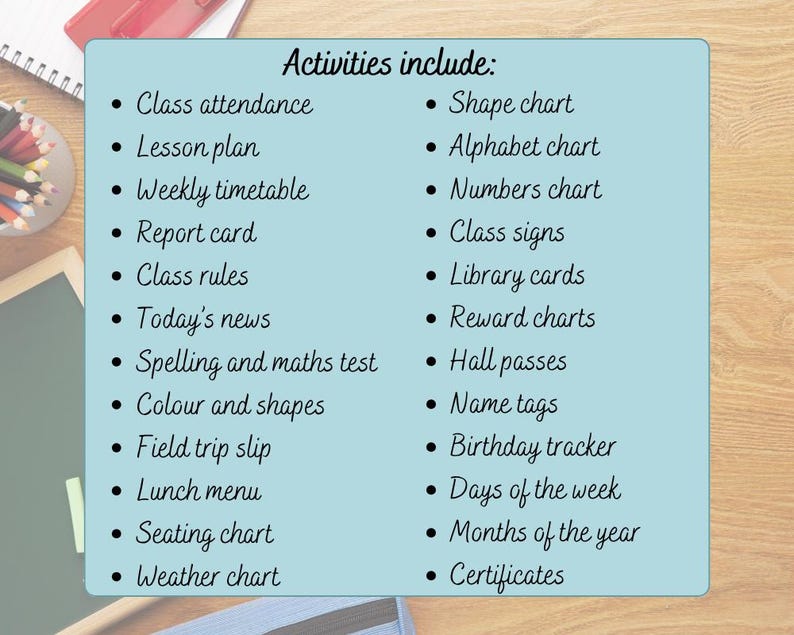 Activities include:

- Class attendance
- Lesson plan
- Weekly timetable
- Report card
- Class rules
- Today's news
- Spelling and maths test
- Colour and shapes
- Field trip slip
- Lunch menu
- Seating chart
- Weather chart

- Shape chart
- Alphabet chart
- Numbers chart
- Class signs
- Library cards
- Reward charts
- Hall passes
- Name tags
- Birthday tracker
- Days of the week
- Months of the year
- Certificates